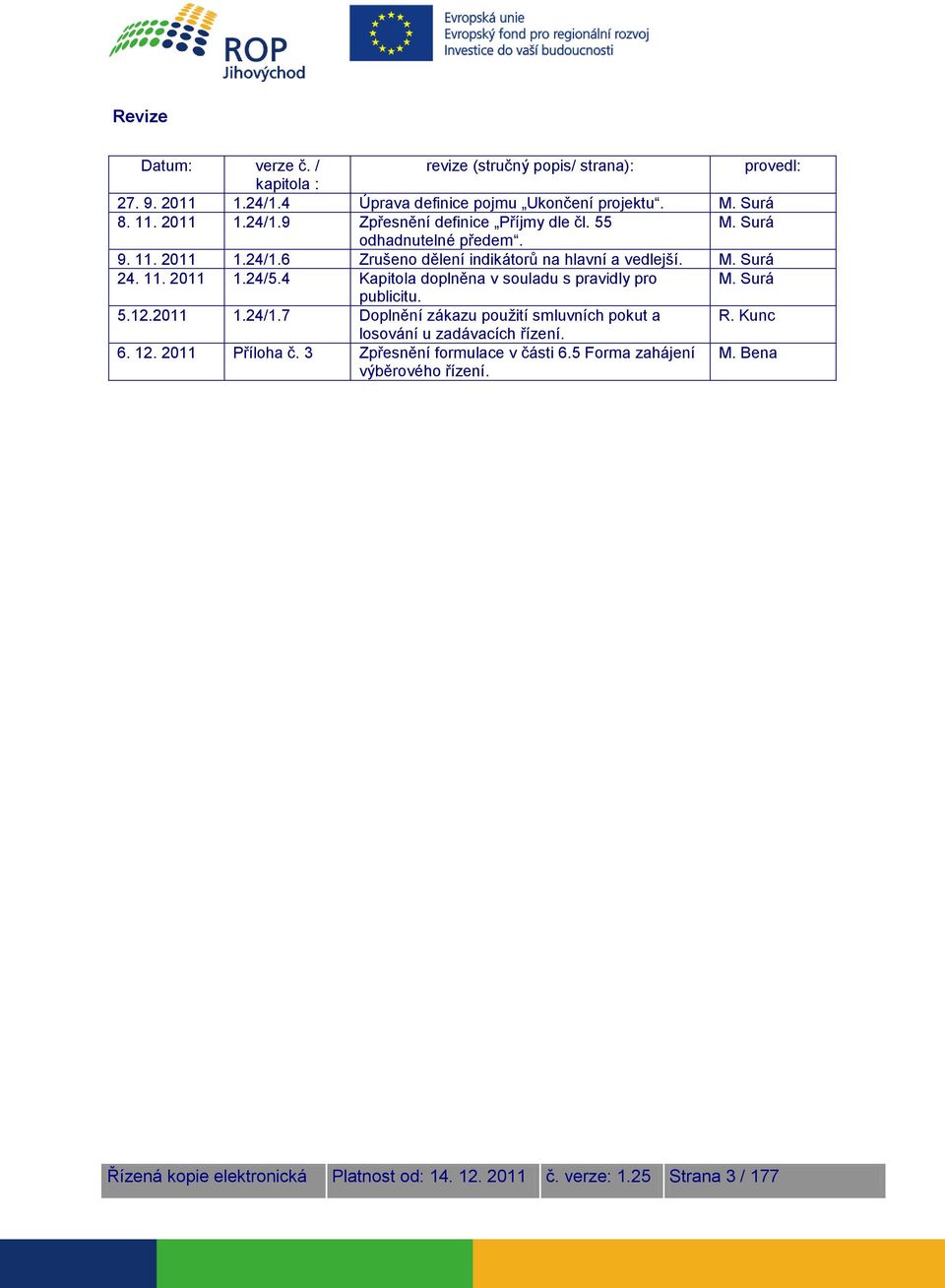 ROP
Jihovýchod

Evropská unie
Evropský fond pro regionální rozvoj
Investice do vaší budoucnosti

Revize

| Datum: | verze č. / kapitola : | revize (stručný popis/ strana): | provedl: |
|---|---|---|---|
| 27. 9. 2011 | 1.24/1.4 | Úprava definice pojmu „Ukončení projektu“. | M. Surá |
| 8. 11. 2011 | 1.24/1.9 | Zpřesnění definice „Příjmy dle čl. 55 odhadnutelné předem“. | M. Surá |
| 9. 11. 2011 | 1.24/1.6 | Zrušeno dělení indikátorů na hlavní a vedlejší. | M. Surá |
| 24. 11. 2011 | 1.24/5.4 | Kapitola doplněna v souladu s pravidly pro publicitu. | M. Surá |
| 5.12.2011 | 1.24/1.7 | Doplnění zákazu použití smluvních pokut a losování u zadávacích řízení. | R. Kunc |
| 6. 12. 2011 | Příloha č. 3 | Zpřesnění formulace v části 6.5 Forma zahájení výběrového řízení. | M. Bena |

| Řízená kopie elektronická | Platnost od: 14. 12. 2011 | č. verze: 1.25 | Strana 3 / 177 |
|---|---|---|---|